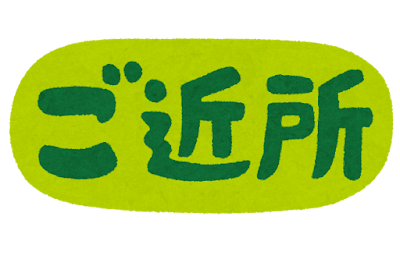 ご近所